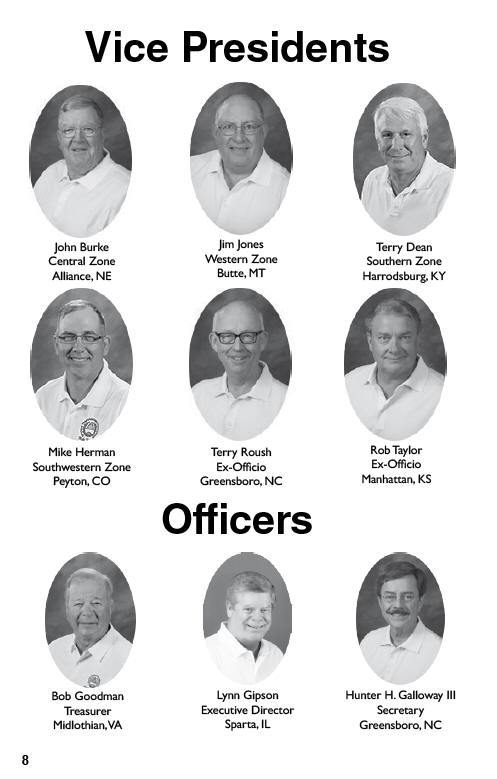 Vice Presidents

John Burke
Central Zone
Alliance, NE

Jim Jones
Western Zone
Butte, MT

Terry Dean
Southern Zone
Harrodsburg, KY

Mike Herman
Southwestern Zone
Peyton, CO

Terry Roush
Ex-Officio
Greensboro, NC

Rob Taylor
Ex-Officio
Manhattan, KS

Officers

Bob Goodman
Treasurer
Midlothian, VA

Lynn Gipson
Executive Director
Sparta, IL

Hunter H. Galloway III
Secretary
Greensboro, NC

8